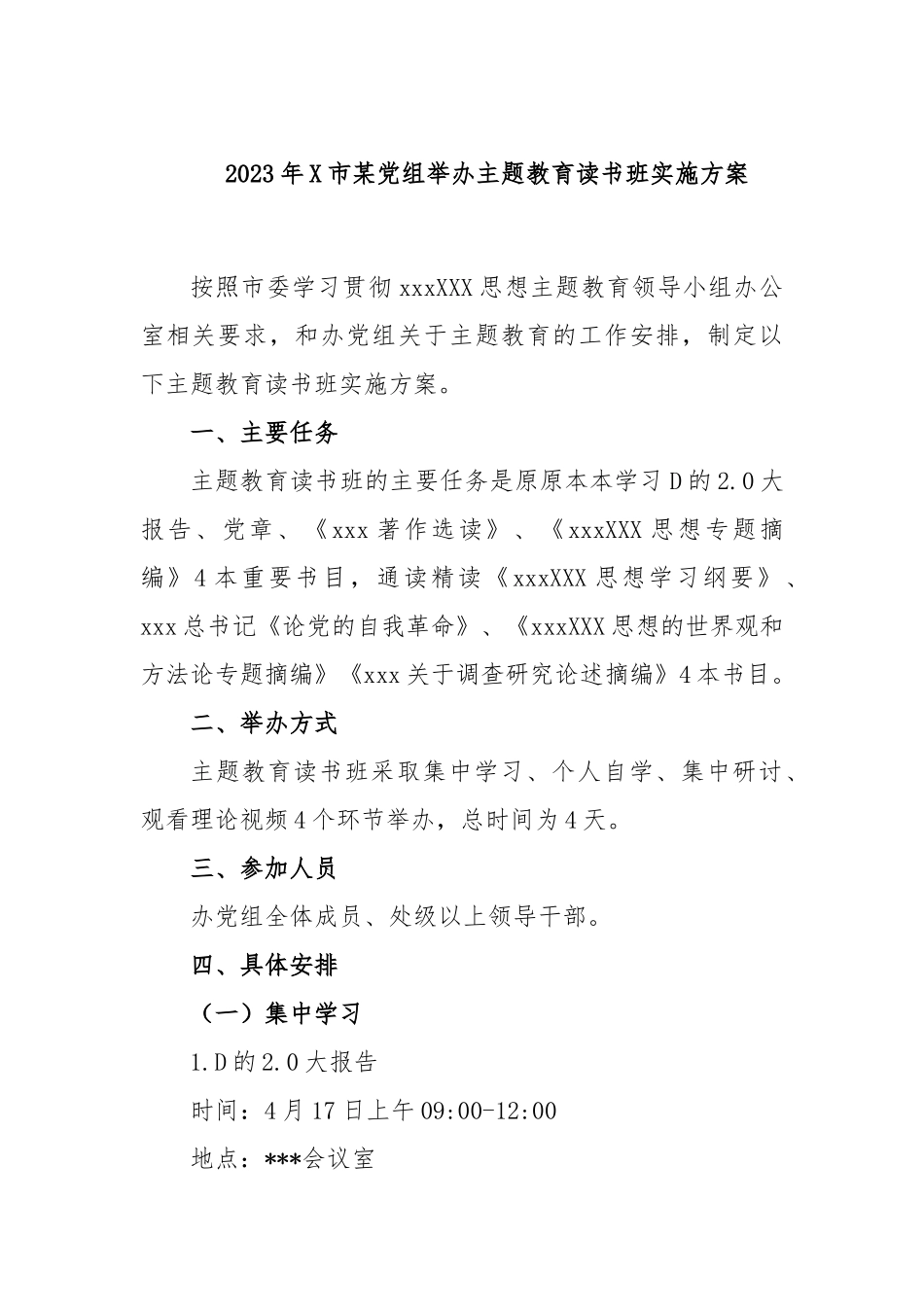 2023年X市某党组举办主题教育读书班实施方案

按照市委学习贯彻xxxXXX思想主题教育领导小组办公室相关要求，和办党组关于主题教育的工作安排，制定以下主题教育读书班实施方案。

一、主要任务

主题教育读书班的主要任务是原原本本学习D的2.0大报告、党章、《xxx著作选读》、《xxxXXX思想专题摘编》4本重要书目，通读精读《xxxXXX思想学习纲要》、xxx总书记《论党的自我革命》、《xxxXXX思想的世界观和方法论专题摘编》《xxx关于调查研究论述摘编》4本书目。

二、举办方式

主题教育读书班采取集中学习、个人自学、集中研讨、观看理论视频4个环节举办，总时间为4天。

三、参加人员

办党组全体成员、处级以上领导干部。

四、具体安排

（一）集中学习

1.D的2.0大报告

时间：4月17日上午09:00-12:00

地点：***会议室